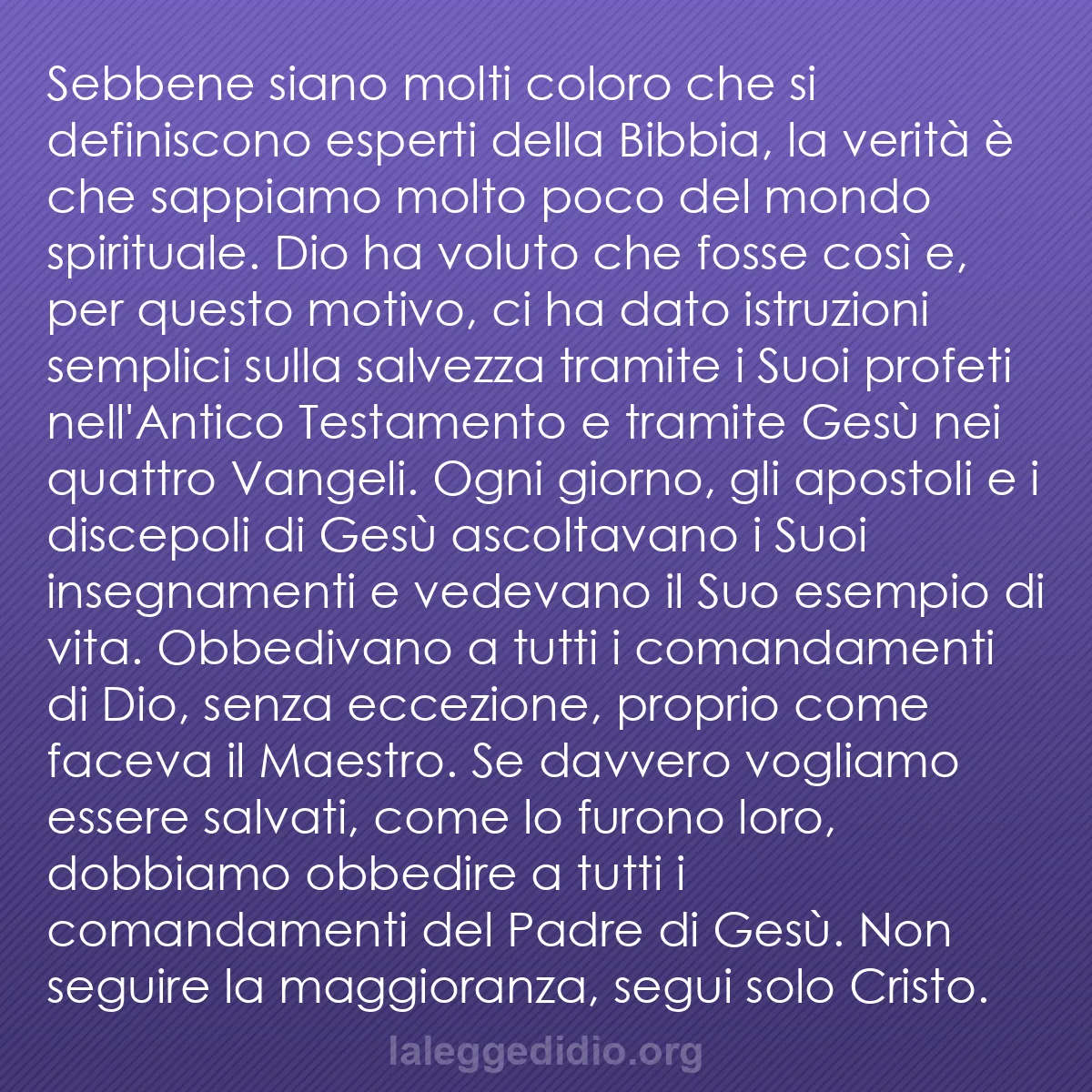 Sebbene siano molti coloro che si definiscono esperti della Bibbia, la verità è che sappiamo molto poco del mondo spirituale. Dio ha voluto che fosse così e, per questo motivo, ci ha dato istruzioni semplici sulla salvezza tramite i Suoi profeti nell'Antico Testamento e tramite Gesù nei quattro Vangeli. Ogni giorno, gli apostoli e i discepoli di Gesù ascoltavano i Suoi insegnamenti e vedevano il Suo esempio di vita. Obbedivano a tutti i comandamenti di Dio, senza eccezione, proprio come faceva il Maestro. Se davvero vogliamo essere salvati, come lo furono loro, dobbiamo obbedire a tutti i comandamenti del Padre di Gesù. Non seguire la maggioranza, segui solo Cristo.

laleggedidio.org